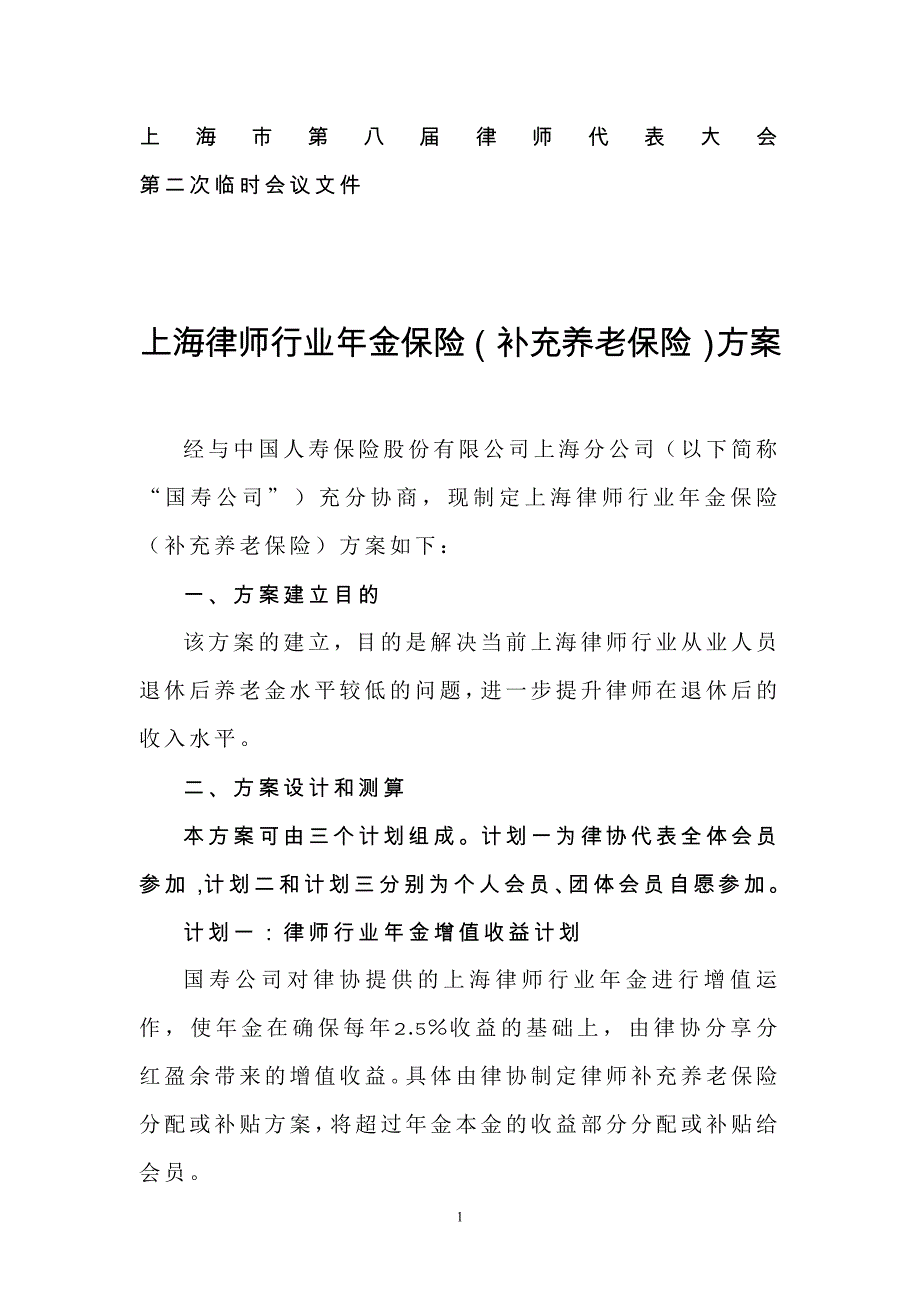 上海市第八届律师代表大会第二次临时会议文件

上海律师行业年金保险（补充养老保险）方案

经与中国人寿保险股份有限公司上海分公司（以下简称“国寿公司”）充分协商，现制定上海律师行业年金保险（补充养老保险）方案如下：

一、方案建立目的

该方案的建立，目的是解决当前上海律师行业从业人员退休后养老金水平较低的问题，进一步提升律师在退休后的收入水平。

二、方案设计和测算

本方案可由三个计划组成。计划一为律协代表全体会员参加，计划二和计划三分别为个人会员、团体会员自愿参加。

计划一：律师行业年金增值收益计划

国寿公司对律协提供的上海律师行业年金进行增值运作，使年金在确保每年2.5%收益的基础上，由律协分享分红盈余带来的增值收益。具体由律协制定律师补充养老保险分配或补贴方案，将超过年金本金的收益部分分配或补贴给会员。

1